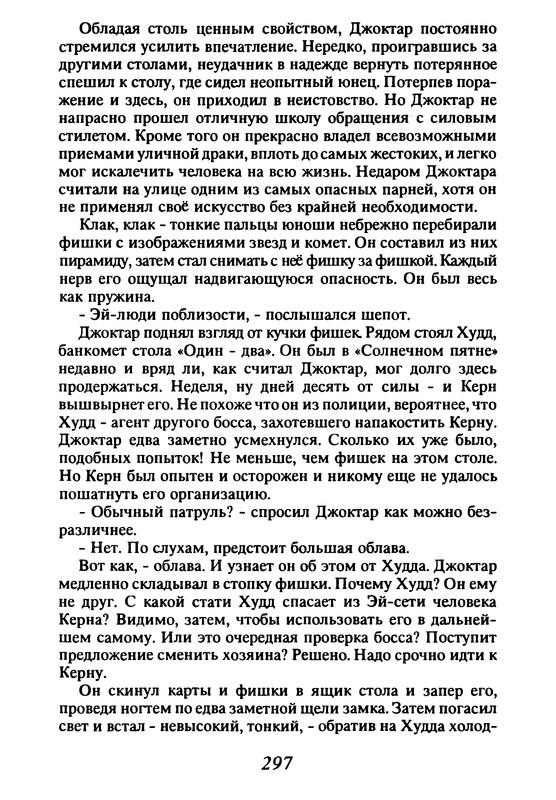 Обладая столь ценным свойством, Джоктар постоянно стремился усилить впечатление. Нередко, проигравшись за другими столами, неудачник в надежде вернуть потерянное спешил к столу, где сидел неопытный юнец. Потерпев поражение и здесь, он приходил в неистовство. Но Джоктар не напрасно прошел отличную школу обращения с силовым стилетом. Кроме того он прекрасно владел всевозможными приемами уличной драки, вплоть до самых жестоких, и легко мог искалечить человека на всю жизнь. Недаром Джоктара считали на улице одним из самых опасных парней, хотя он не применял своё искусство без крайней необходимости.

Клак, клак - тонкие пальцы юноши небрежно перебирали фишки с изображениями звезд и комет. Он составил из них пирамиду, затем стал снимать с неё фишку за фишкой. Каждый нерв его ощущал надвигающуюся опасность. Он был весь как пружина.

- Эй-люди поблизости, - послышался шепот.

Джоктар поднял взгляд от кучки фишек. Рядом стоял Худд, банкомет стола «Один - два». Он был в «Солнечном пятне» недавно и вряд ли, как считал Джоктар, мог долго здесь продержаться. Неделя, ну дней десять от силы - и Керн вышвырнет его. Не похоже что он из полиции, вероятнее, что Худд - агент другого босса, захотевшего напакостить Керну. Джоктар едва заметно усмехнулся. Сколько их уже было, подобных попыток! Не меньше, чем фишек на этом столе. Но Керн был опытен и осторожен и никому еще не удалось пошатнуть его организацию.

- Обычный патруль? - спросил Джоктар как можно безразличнее.

- Нет. По слухам, предстоит большая облава.

Вот как, - облава. И узнает он об этом от Худда. Джоктар медленно складывал в стопку фишки. Почему Худд? Он ему не друг. С какой стати Худд спасает из Эй-сети человека Керна? Видимо, затем, чтобы использовать его в дальнейшем самому. Или это очередная проверка босса? Поступит предложение сменить хозяина? Решено. Надо срочно идти к Керну.

Он скинул карты и фишки в ящик стола и запер его, проведя ногтем по едва заметной щели замка. Затем погасил свет и встал - невысокий, тонкий, - обратив на Худда холод-

297